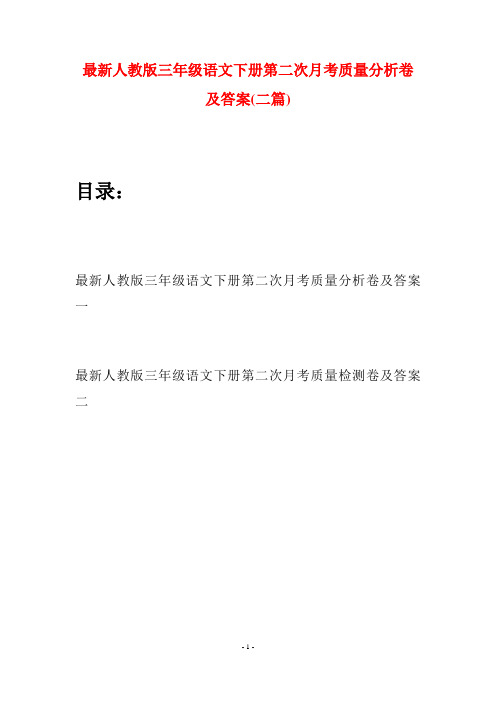 最新人教版三年级语文下册第二次月考质量分析卷及答案(二篇)

目录：

最新人教版三年级语文下册第二次月考质量分析卷及答案一

最新人教版三年级语文下册第二次月考质量检测卷及答案二

- 1 -